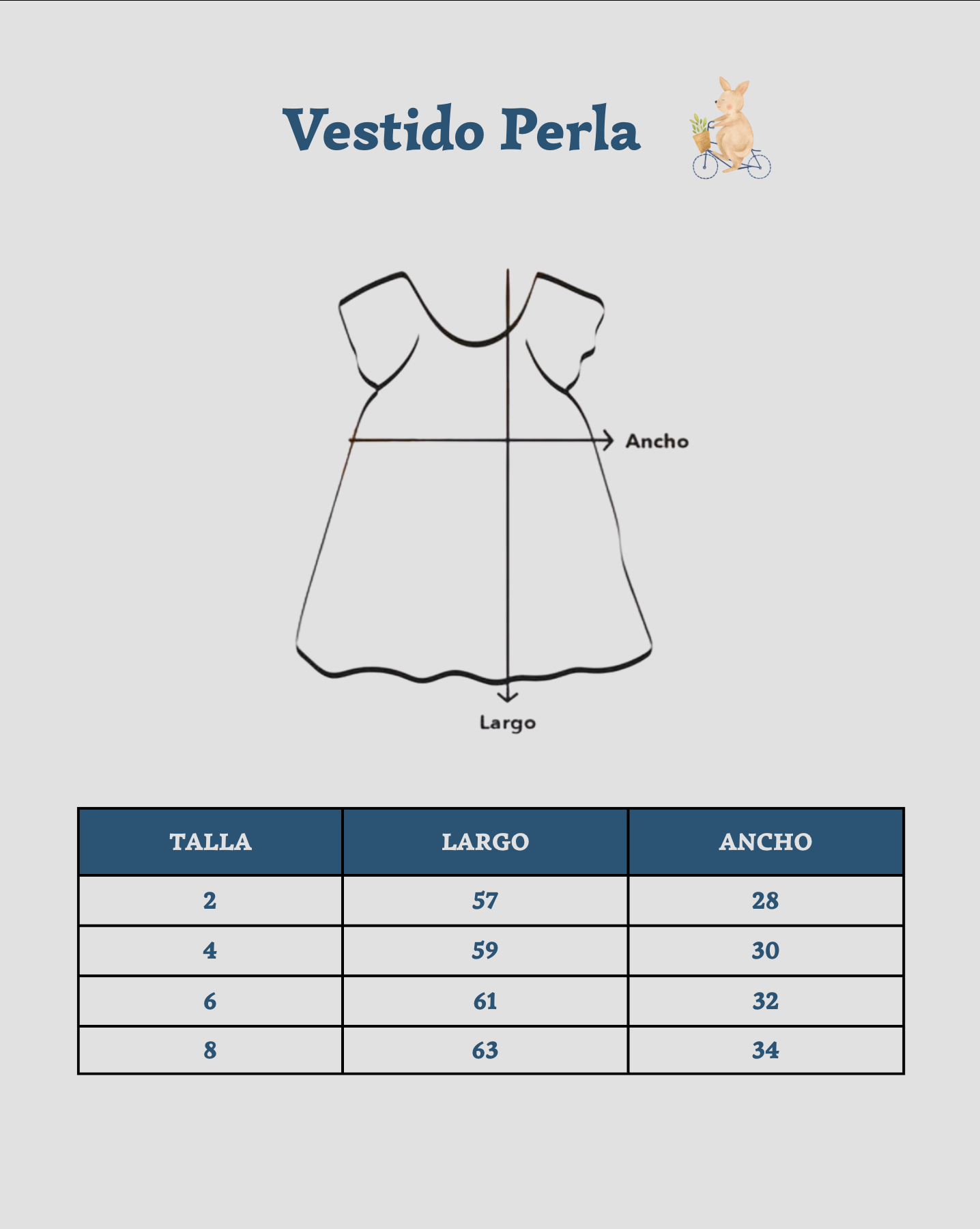 Vestido Perla

Ancho

Largo

| TALLA | LARGO | ANCHO |
|---|---|---|
| 2 | 57 | 28 |
| 4 | 59 | 30 |
| 6 | 61 | 32 |
| 8 | 63 | 34 |